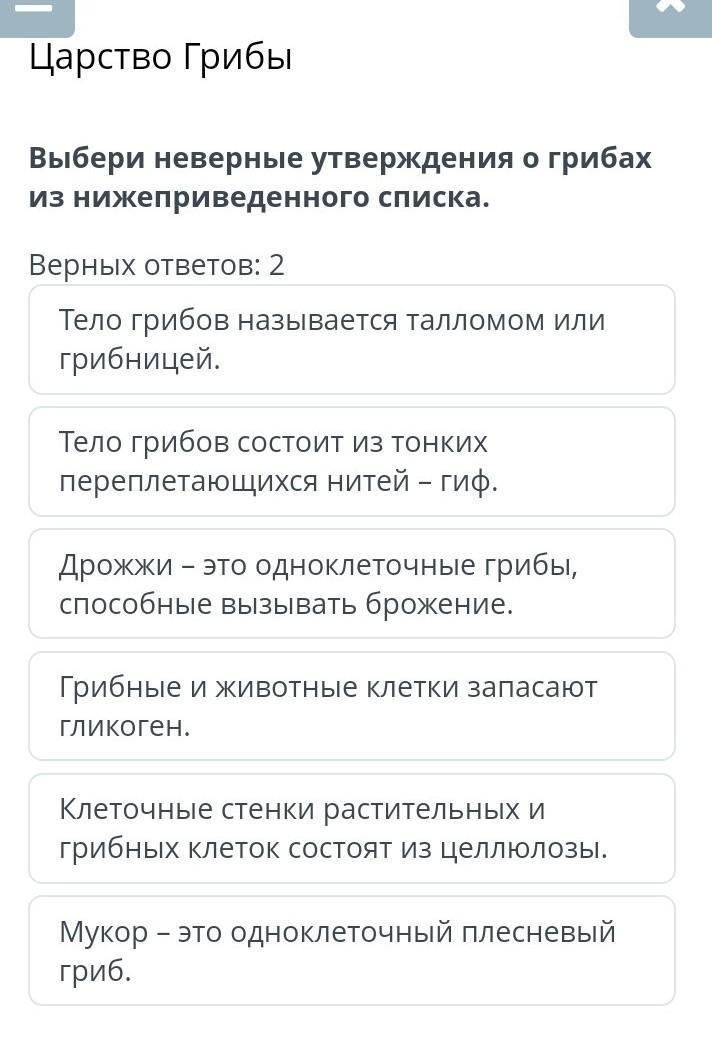 Царство Грибы

Выбери неверные утверждения о грибах из нижеприведенного списка.

Верных ответов: 2

Тело грибов называется талломом или грибницей.

Тело грибов состоит из тонких переплетающихся нитей – гиф.

Дрожжи – это одноклеточные грибы, способные вызывать брожение.

Грибные и животные клетки запасают гликоген.

Клеточные стенки растительных и грибных клеток состоят из целлюлозы.

Мукор – это одноклеточный плесневый гриб.